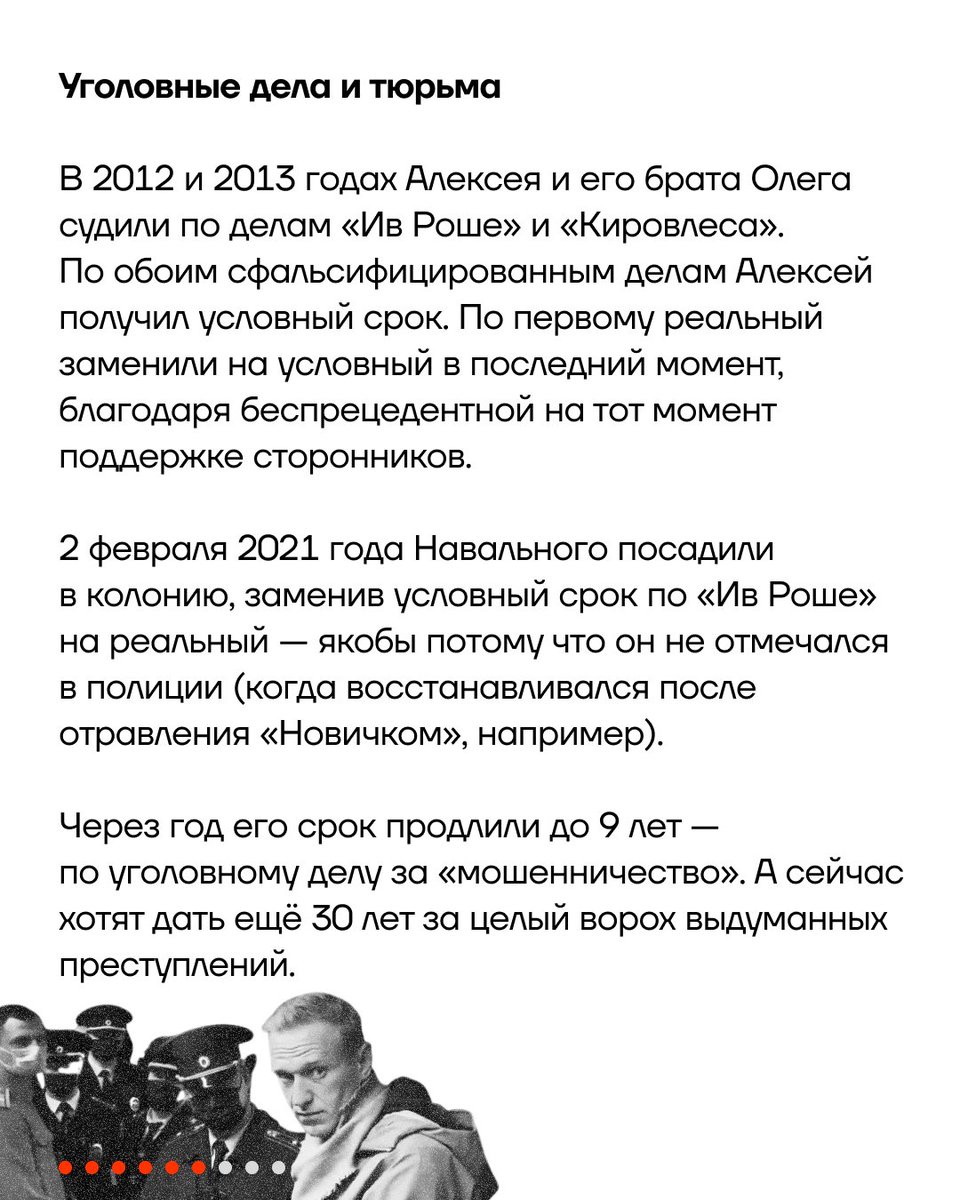 Уголовные дела и тюрьма

В 2012 и 2013 годах Алексея и его брата Олега судили по делам «Ив Роше» и «Кировлеса». По обоим сфальсифицированным делам Алексей получил условный срок. По первому реальный заменили на условный в последний момент, благодаря беспрецедентной на тот момент поддержке сторонников.

2 февраля 2021 года Навального посадили в колонию, заменив условный срок по «Ив Роше» на реальный — якобы потому что он не отмечался в полиции (когда восстанавливался после отравления «Новичком», например).

Через год его срок продлили до 9 лет — по уголовному делу за «мошенничество». А сейчас хотят дать ещё 30 лет за целый ворох выдуманных преступлений.